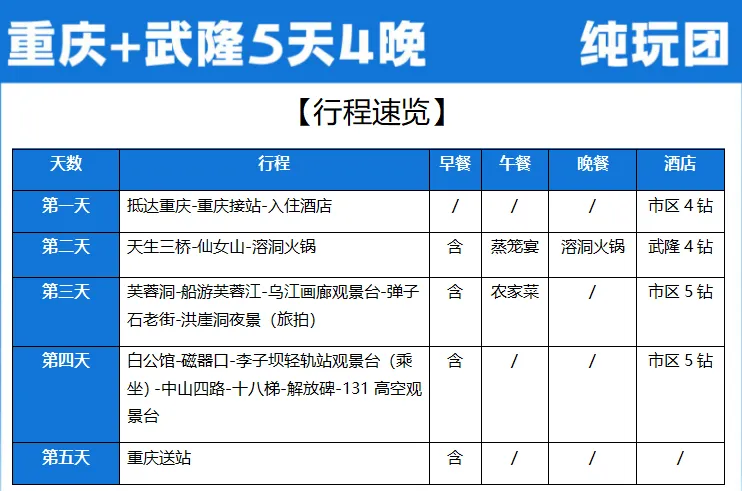 重庆+武隆5天4晚 纯玩团

【行程速览】

| 天数 | 行程 | 早餐 | 午餐 | 晚餐 | 酒店 |
|---|---|---|---|---|---|
| 第一天 | 抵达重庆-重庆接站-入住酒店 | / | / | / | 市区 4 钻 |
| 第二天 | 天生三桥-仙女山-溶洞火锅 | 含 | 蒸笼宴 | 溶洞火锅 | 武隆 4 钻 |
| 第三天 | 芙蓉洞-船游芙蓉江-乌江画廊观景台-弹子石老街-洪崖洞夜景（旅拍） | 含 | 农家菜 | / | 市区 5 钻 |
| 第四天 | 白公馆-磁器口-李子坝轻轨站观景台（乘坐）-中山四路-十八梯-解放碑-131 高空观景台 | 含 | / | / | 市区 5 钻 |
| 第五天 | 重庆送站 | 含 | / | / | / |